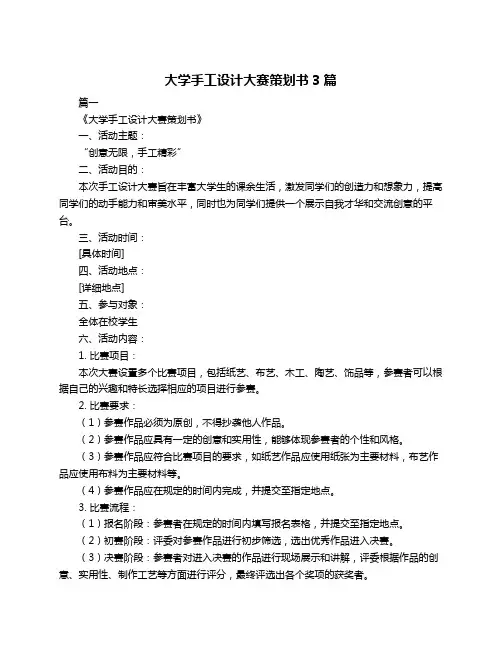 大学手工设计大赛策划书 3 篇

篇一

《大学手工设计大赛策划书》

一、活动主题：

“创意无限，手工精彩”

二、活动目的：

本次手工设计大赛旨在丰富大学生的课余生活，激发同学们的创造力和想象力，提高同学们的动手能力和审美水平，同时也为同学们提供一个展示自我才华和交流创意的平台。

三、活动时间：

[具体时间]

四、活动地点：

[详细地点]

五、参与对象：

全体在校学生

六、活动内容：

1. 比赛项目：

本次大赛设置多个比赛项目，包括纸艺、布艺、木工、陶艺、饰品等，参赛者可以根据自己的兴趣和特长选择相应的项目进行参赛。

2. 比赛要求：

（1）参赛作品必须为原创，不得抄袭他人作品。

（2）参赛作品应具有一定的创意和实用性，能够体现参赛者的个性和风格。

（3）参赛作品应符合比赛项目的要求，如纸艺作品应使用纸张为主要材料，布艺作品应使用布料为主要材料等。

（4）参赛作品应在规定的时间内完成，并提交至指定地点。

3. 比赛流程：

（1）报名阶段：参赛者在规定的时间内填写报名表格，并提交至指定地点。

（2）初赛阶段：评委对参赛作品进行初步筛选，选出优秀作品进入决赛。

（3）决赛阶段：参赛者对进入决赛的作品进行现场展示和讲解，评委根据作品的创意、实用性、制作工艺等方面进行评分，最终评选出各个奖项的获奖者。